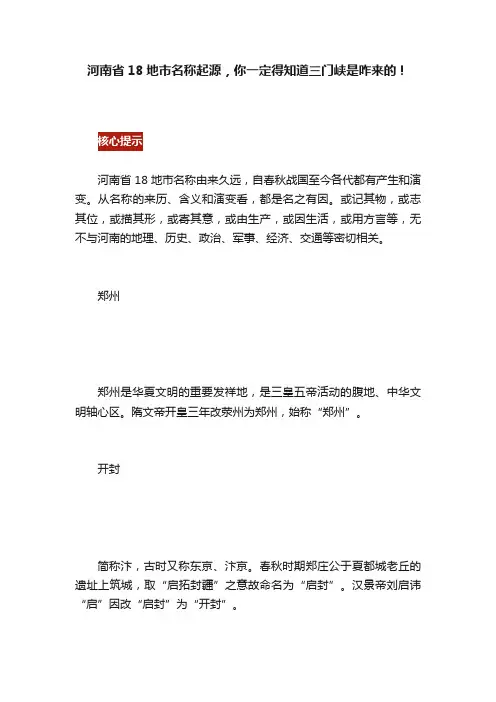 河南省 18 地市名称起源，你一定得知道三门峡是咋来的！

核心提示

河南省 18 地市名称由来久远，自春秋战国至今各代都有产生和演变。从名称的来历、含义和演变看，都是名之有因。或记其物，或志其位，或描其形，或寄其意，或由生产，或因生活，或用方言等，无不与河南的地理、历史、政治、军事、经济、交通等密切相关。

郑州

郑州是华夏文明的重要发祥地，是三皇五帝活动的腹地、中华文明轴心区。隋文帝开皇三年改荥州为郑州，始称“郑州”。

开封

简称汴，古时又称东京、汴京。春秋时期郑庄公于夏都城老丘的遗址上筑城，取“启拓封疆”之意故命名为“启封”。汉景帝刘启讳“启”因改“启封”为“开封”。